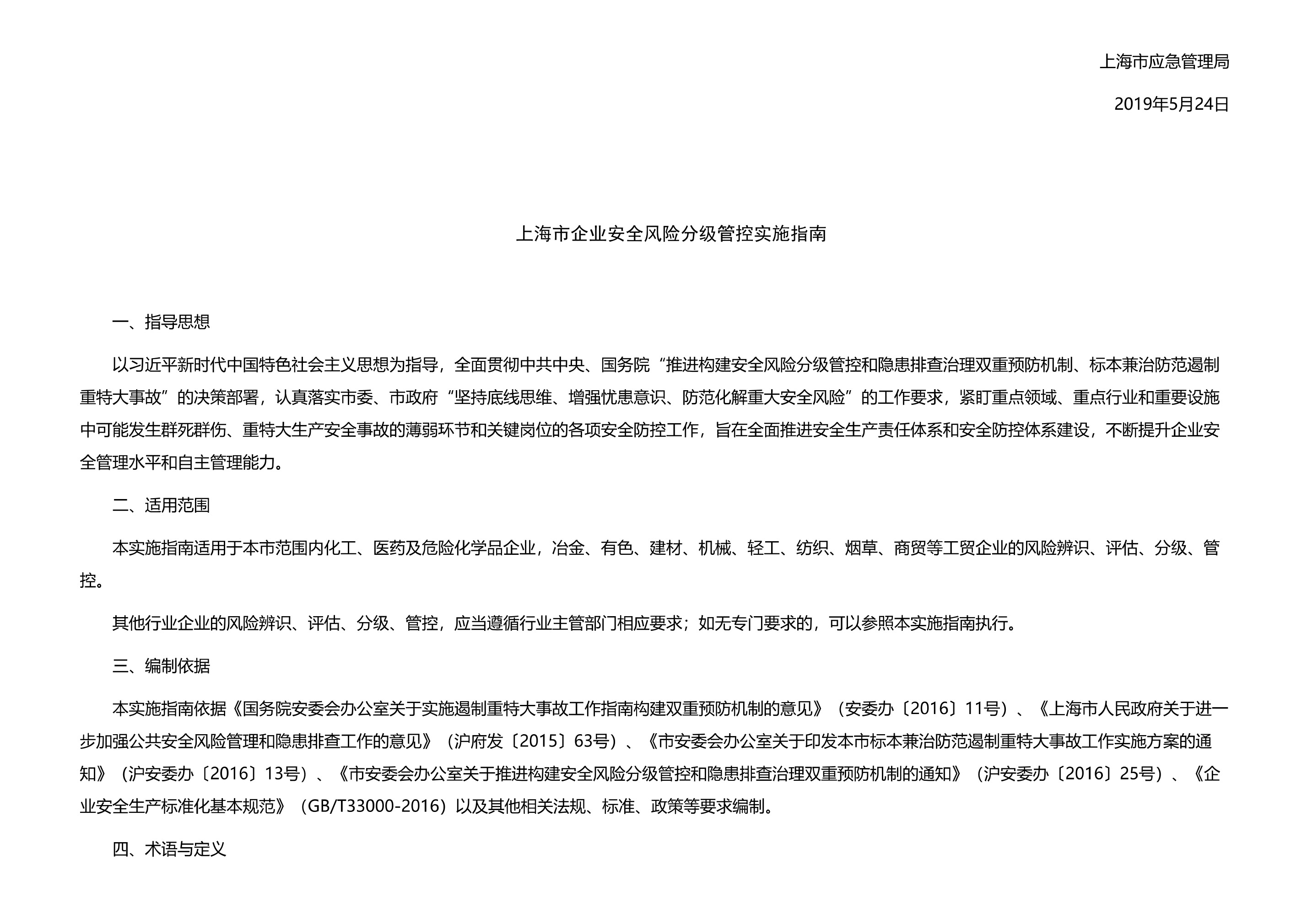 上海市应急管理局

2019年5月24日

上海市企业安全风险分级管控实施指南

一、指导思想

以习近平新时代中国特色社会主义思想为指导，全面贯彻中共中央、国务院“推进构建安全风险分级管控和隐患排查治理双重预防机制、标本兼治防范遏制重特大事故”的决策部署，认真落实市委、市政府“坚持底线思维、增强忧患意识、防范化解重大安全风险”的工作要求，紧盯重点领域、重点行业和重要设施中可能发生群死群伤、重特大生产安全事故的薄弱环节和关键岗位的各项安全防控工作，旨在全面推进安全生产责任体系和安全防控体系建设，不断提升企业安全管理水平和自主管理能力。

二、适用范围

本实施指南适用于本市范围内化工、医药及危险化学品企业，冶金、有色、建材、机械、轻工、纺织、烟草、商贸等工贸企业的风险辨识、评估、分级、管控。

其他行业企业的风险辨识、评估、分级、管控，应当遵循行业主管部门相应要求；如无专门要求的，可以参照本实施指南执行。

三、编制依据

本实施指南依据《国务院安委会办公室关于实施遏制重特大事故工作指南构建双重预防机制的意见》（安委办〔2016〕11号）、《上海市人民政府关于进一步加强公共安全风险管理和隐患排查工作的意见》（沪府发〔2015〕63号）、《市安委会办公室关于印发本市标本兼治防范遏制重特大事故工作实施方案的通知》（沪安委办〔2016〕13号）、《市安委会办公室关于推进构建安全风险分级管控和隐患排查治理双重预防机制的通知》（沪安委办〔2016〕25号）、《企业安全生产标准化基本规范》（GB/T33000-2016）以及其他相关法规、标准、政策等要求编制。

四、术语与定义